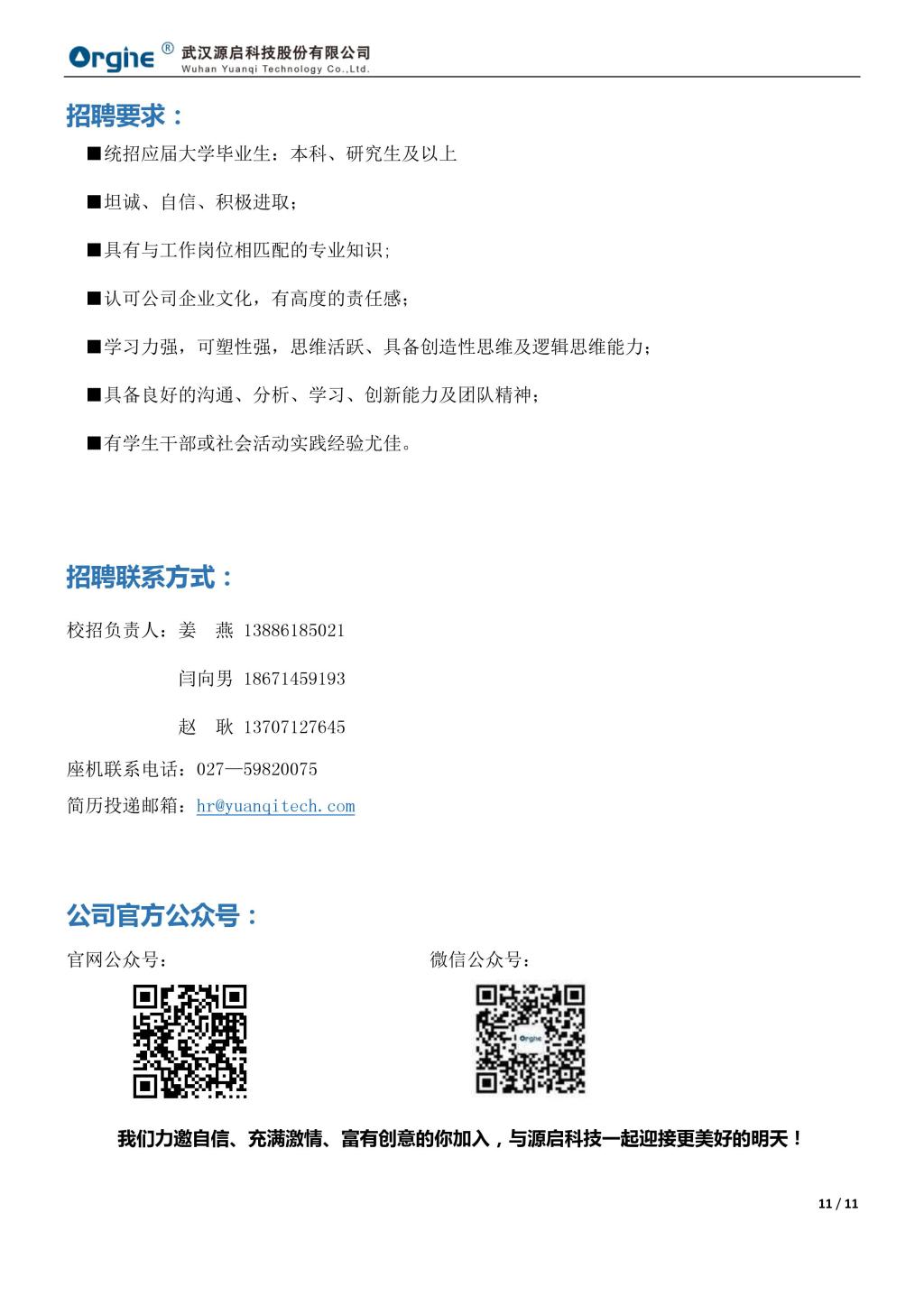 Orgine® 武汉源启科技股份有限公司
Wuhan Yuanqi Technology Co.,Ltd.

招聘要求：

■统招应届大学毕业生：本科、研究生及以上

■坦诚、自信、积极进取；

■具有与工作岗位相匹配的专业知识；

■认可公司企业文化，有高度的责任感；

■学习力强，可塑性强，思维活跃、具备创造性思维及逻辑思维能力；

■具备良好的沟通、分析、学习、创新能力及团队精神；

■有学生干部或社会活动实践经验尤佳。

招聘联系方式：

校招负责人：姜 燕 13886185021

闫向男 18671459193

赵 耿 13707127645

座机联系电话：027—59820075

简历投递邮箱：hr@yuanqitech.com

公司官方公众号：

官网公众号：

微信公众号：

Orgine

我们力邀自信、充满激情、富有创意的你加入，与源启科技一起迎接更美好的明天！

11 / 11